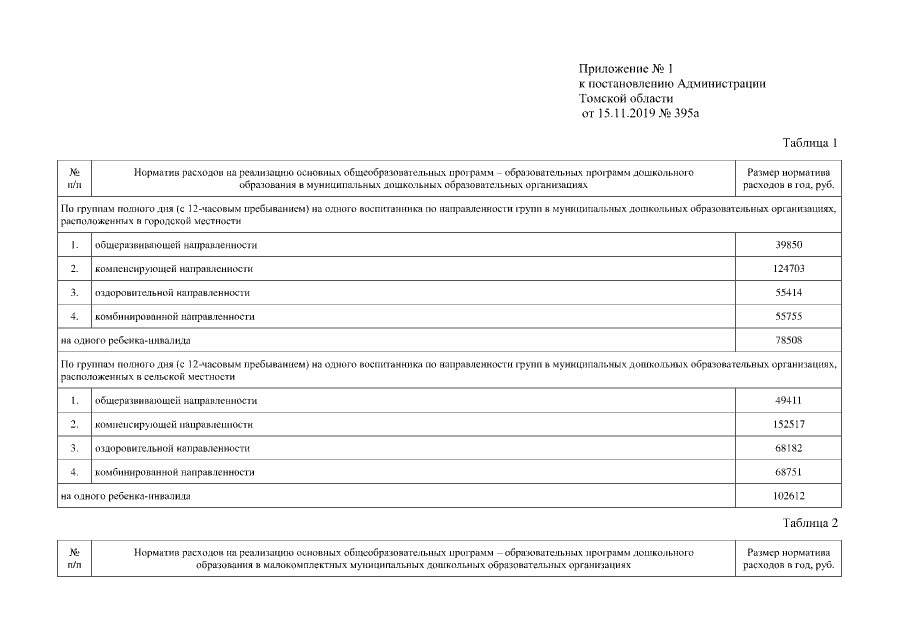 Приложение № 1
к постановлению Администрации
Томской области
от 15.11.2019 № 395а

Таблица 1

| № п/п | Норматив расходов на реализацию основных общеобразовательных программ – образовательных программ дошкольного образования в муниципальных дошкольных образовательных организациях | Размер норматива расходов в год, руб. |
|---|---|---|
| По группам полного дня (с 12-часовым пребыванием) на одного воспитанника по направленности групп в муниципальных дошкольных образовательных организациях, расположенных в городской местности | | |
| 1. | общеразвивающей направленности | 39850 |
| 2. | компенсирующей направленности | 124703 |
| 3. | оздоровительной направленности | 55414 |
| 4. | комбинированной направленности | 55755 |
| на одного ребенка-инвалида | | 78508 |
| По группам полного дня (с 12-часовым пребыванием) на одного воспитанника по направленности групп в муниципальных дошкольных образовательных организациях, расположенных в сельской местности | | |
| 1. | общеразвивающей направленности | 49411 |
| 2. | компенсирующей направленности | 152517 |
| 3. | оздоровительной направленности | 68182 |
| 4. | комбинированной направленности | 68751 |
| на одного ребенка-инвалида | | 102612 |

Таблица 2

| № п/п | Норматив расходов на реализацию основных общеобразовательных программ – образовательных программ дошкольного образования в малокомплектных муниципальных дошкольных образовательных организациях | Размер норматива расходов в год, руб. |
|---|---|---|